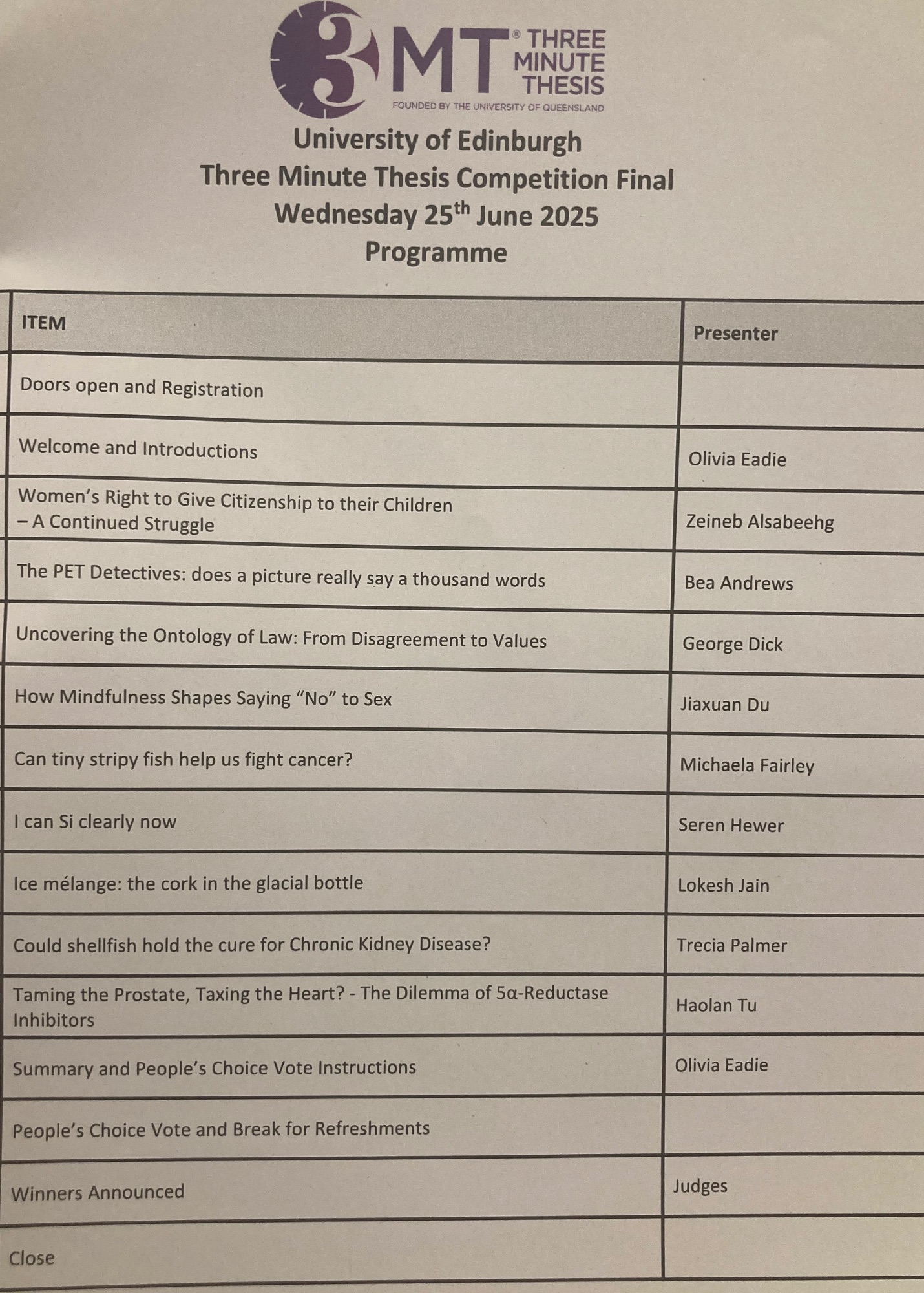 3MT® THREE MINUTE THESIS
FOUNDED BY THE UNIVERSITY OF QUEENSLAND

University of Edinburgh
Three Minute Thesis Competition Final
Wednesday 25$^{th}$ June 2025
Programme

| ITEM | Presenter |
|---|---|
| Doors open and Registration | |
| Welcome and Introductions | Olivia Eadie |
| Women's Right to Give Citizenship to their Children – A Continued Struggle | Zeineb Alsabeehg |
| The PET Detectives: does a picture really say a thousand words | Bea Andrews |
| Uncovering the Ontology of Law: From Disagreement to Values | George Dick |
| How Mindfulness Shapes Saying "No" to Sex | Jiaxuan Du |
| Can tiny stripy fish help us fight cancer? | Michaela Fairley |
| I can Si clearly now | Seren Hewer |
| Ice mélange: the cork in the glacial bottle | Lokesh Jain |
| Could shellfish hold the cure for Chronic Kidney Disease? | Trecia Palmer |
| Taming the Prostate, Taxing the Heart? - The Dilemma of 5α-Reductase Inhibitors | Haolan Tu |
| Summary and People's Choice Vote Instructions | Olivia Eadie |
| People's Choice Vote and Break for Refreshments | |
| Winners Announced | Judges |
| Close | |